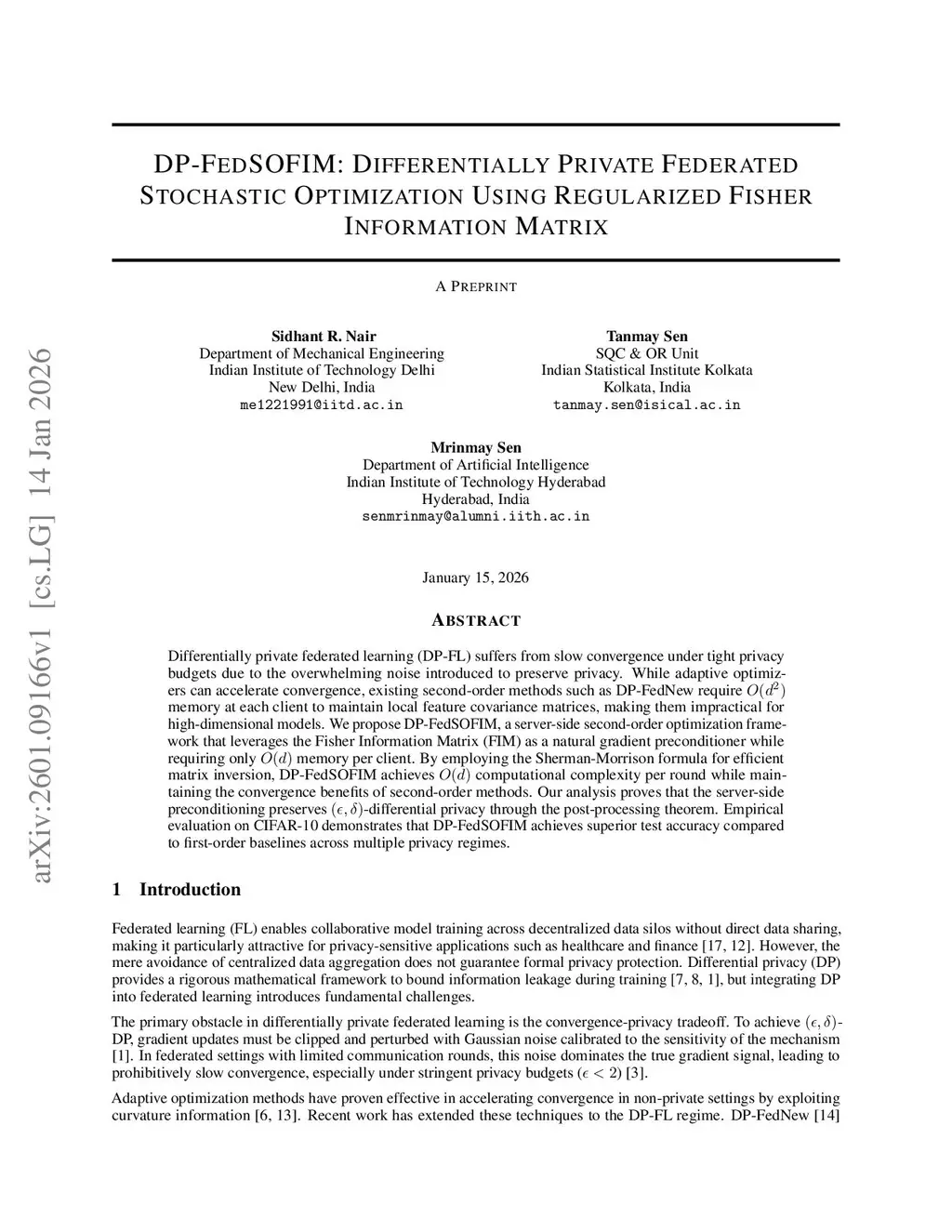 arXiv:2601.09166v1 [cs.LG] 14 Jan 2026

DP-FEDSOFIM: DIFFERENTIALLY PRIVATE FEDERATED STOCHASTIC OPTIMIZATION USING REGULARIZED FISHER INFORMATION MATRIX

A PREPRINT

Sidhant R. Nair
Department of Mechanical Engineering
Indian Institute of Technology Delhi
New Delhi, India
me1221991@iitd.ac.in

Tanmay Sen
SQC & OR Unit
Indian Statistical Institute Kolkata
Kolkata, India
tanmay.sen@isical.ac.in

Mrinmay Sen
Department of Artificial Intelligence
Indian Institute of Technology Hyderabad
Hyderabad, India
senmrinmay@alumni.iith.ac.in

January 15, 2026

ABSTRACT

Differentially private federated learning (DP-FL) suffers from slow convergence under tight privacy budgets due to the overwhelming noise introduced to preserve privacy. While adaptive optimizers can accelerate convergence, existing second-order methods such as DP-FedNew require $O(d^2)$ memory at each client to maintain local feature covariance matrices, making them impractical for high-dimensional models. We propose DP-FedSOFIM, a server-side second-order optimization framework that leverages the Fisher Information Matrix (FIM) as a natural gradient preconditioner while requiring only $O(d)$ memory per client. By employing the Sherman-Morrison formula for efficient matrix inversion, DP-FedSOFIM achieves $O(d)$ computational complexity per round while maintaining the convergence benefits of second-order methods. Our analysis proves that the server-side preconditioning preserves $(\epsilon, \delta)$-differential privacy through the post-processing theorem. Empirical evaluation on CIFAR-10 demonstrates that DP-FedSOFIM achieves superior test accuracy compared to first-order baselines across multiple privacy regimes.

1 Introduction

Federated learning (FL) enables collaborative model training across decentralized data silos without direct data sharing, making it particularly attractive for privacy-sensitive applications such as healthcare and finance [17, 12]. However, the mere avoidance of centralized data aggregation does not guarantee formal privacy protection. Differential privacy (DP) provides a rigorous mathematical framework to bound information leakage during training [7, 8, 1], but integrating DP into federated learning introduces fundamental challenges.

The primary obstacle in differentially private federated learning is the convergence-privacy tradeoff. To achieve $(\epsilon, \delta)$-DP, gradient updates must be clipped and perturbed with Gaussian noise calibrated to the sensitivity of the mechanism [1]. In federated settings with limited communication rounds, this noise dominates the true gradient signal, leading to prohibitively slow convergence, especially under stringent privacy budgets ($\epsilon < 2$) [3].

Adaptive optimization methods have proven effective in accelerating convergence in non-private settings by exploiting curvature information [6, 13]. Recent work has extended these techniques to the DP-FL regime. DP-FedNew [14]